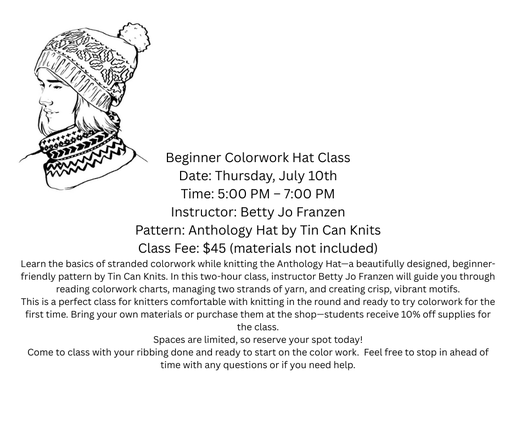 Beginner Colorwork Hat Class
Date: Thursday, July 10th
Time: 5:00 PM – 7:00 PM
Instructor: Betty Jo Franzen
Pattern: Anthology Hat by Tin Can Knits
Class Fee: $45 (materials not included)

Learn the basics of stranded colorwork while knitting the Anthology Hat—a beautifully designed, beginner-friendly pattern by Tin Can Knits. In this two-hour class, instructor Betty Jo Franzen will guide you through reading colorwork charts, managing two strands of yarn, and creating crisp, vibrant motifs.

This is a perfect class for knitters comfortable with knitting in the round and ready to try colorwork for the first time. Bring your own materials or purchase them at the shop—students receive 10% off supplies for the class.

Spaces are limited, so reserve your spot today!

Come to class with your ribbing done and ready to start on the color work. Feel free to stop in ahead of time with any questions or if you need help.